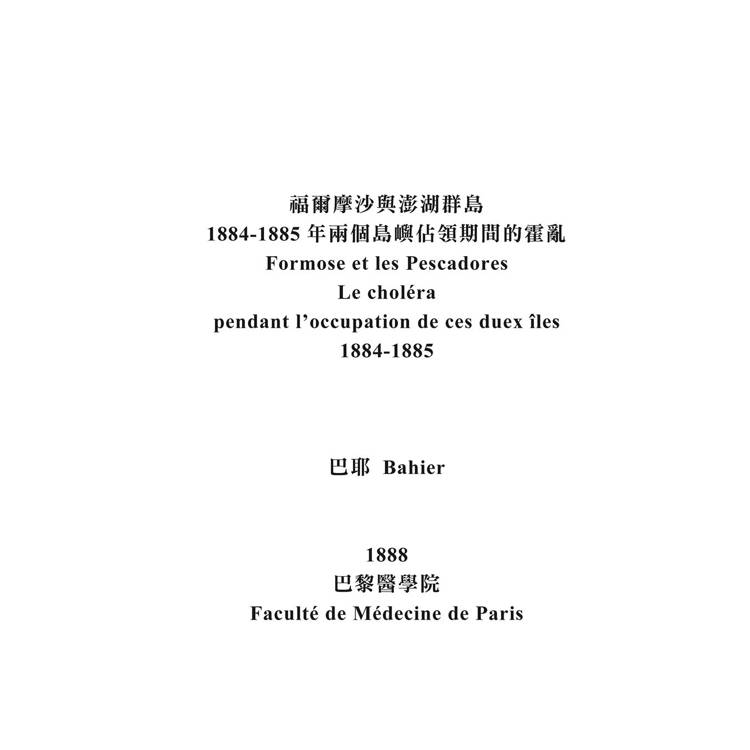 福爾摩沙與澎湖群島
1884-1885 年兩個島嶼佔領期間的霍亂
Formose et les Pescadores
Le choléra
pendant l'occupation de ces duex îles
1884-1885

巴耶 Bahier

1888
巴黎醫學院
Faculté de Médecine de Paris